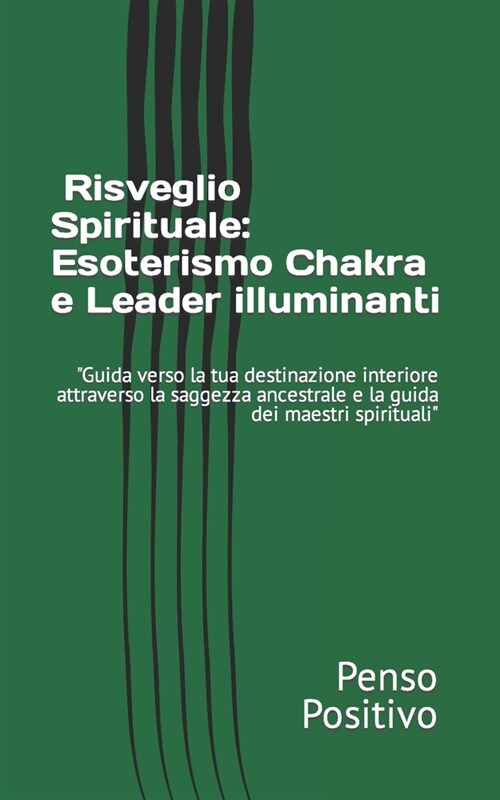 Risveglio Spirituale: Esoterismo Chakra e Leader illuminanti

"Guida verso la tua destinazione interiore attraverso la saggezza ancestrale e la guida dei maestri spirituali"

Penso Positivo